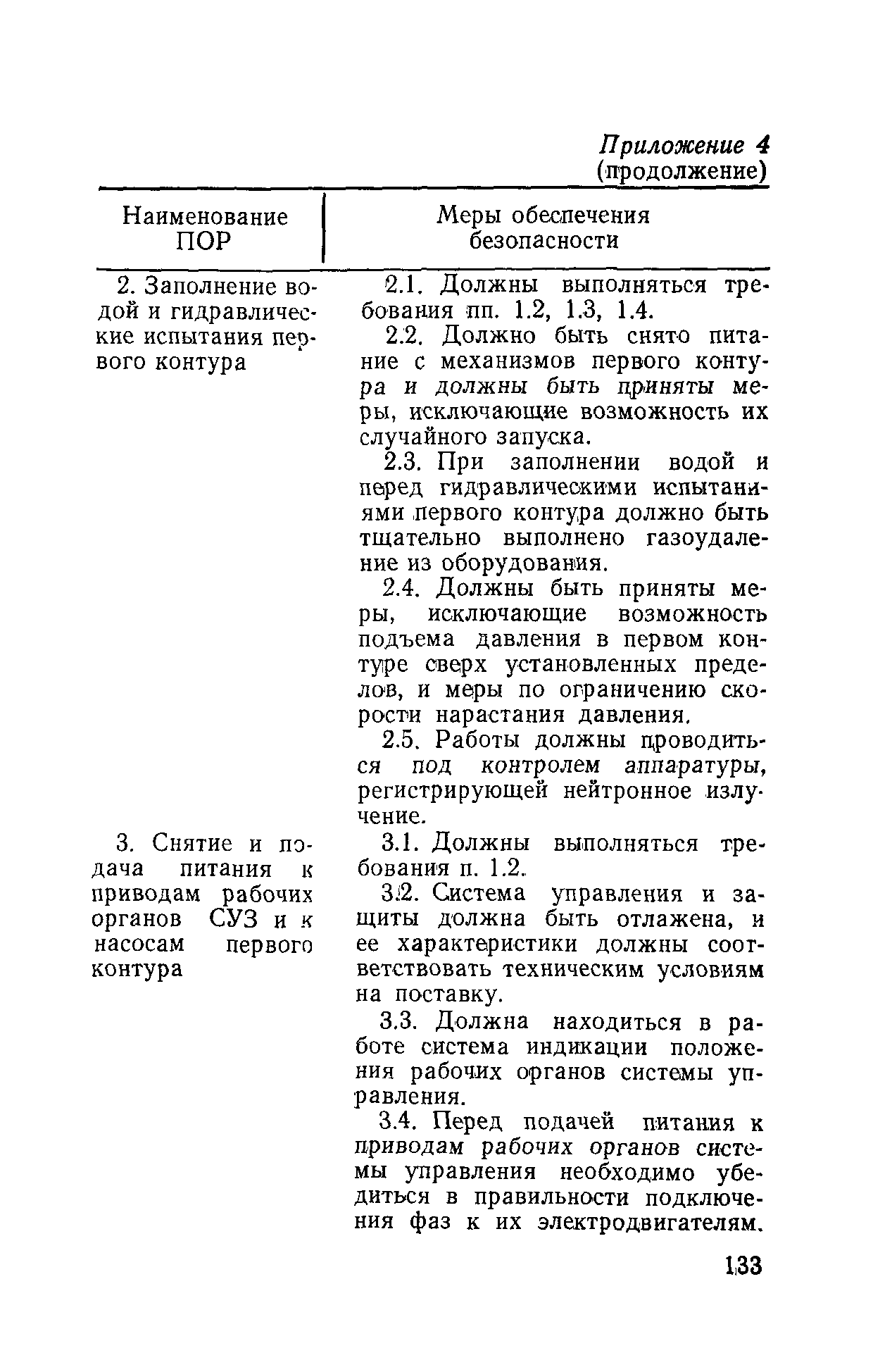 Приложение 4
(продолжение)

| Наименование ПОР | Меры обеспечения безопасности |
|---|---|
| 2. Заполнение водой и гидравлические испытания первого контура | 2.1. Должны выполняться требования пп. 1.2, 1.3, 1.4.<br>2.2. Должно быть снято питание с механизмов первого контура и должны быть приняты меры, исключающие возможность их случайного запуска.<br>2.3. При заполнении водой и перед гидравлическими испытаниями первого контура должно быть тщательно выполнено газоудаление из оборудования.<br>2.4. Должны быть приняты меры, исключающие возможность подъема давления в первом контуре сверх установленных пределов, и меры по ограничению скорости нарастания давления.<br>2.5. Работы должны проводиться под контролем аппаратуры, регистрирующей нейтронное излучение. |
| 3. Снятие и подача питания к приводам рабочих органов СУЗ и к насосам первого контура | 3.1. Должны выполняться требования п. 1.2.<br>3.2. Система управления и защиты должна быть отлажена, и ее характеристики должны соответствовать техническим условиям на поставку.<br>3.3. Должна находиться в работе система индикации положения рабочих органов системы управления.<br>3.4. Перед подачей питания к приводам рабочих органов системы управления необходимо убедиться в правильности подключения фаз к их электродвигателям. |

133